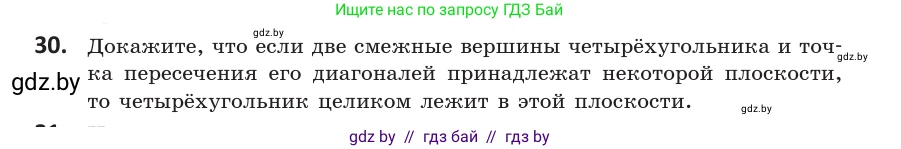 Ищите нас по запросу ГДЗ Бай

gdz.by

30. Докажите, что если две смежные вершины четырёхугольника и точка пересечения его диагоналей принадлежат некоторой плоскости, то четырёхугольник целиком лежит в этой плоскости.

gdz.by

gdz.by

gdz.by

gdz by // гдз бай // гдз by